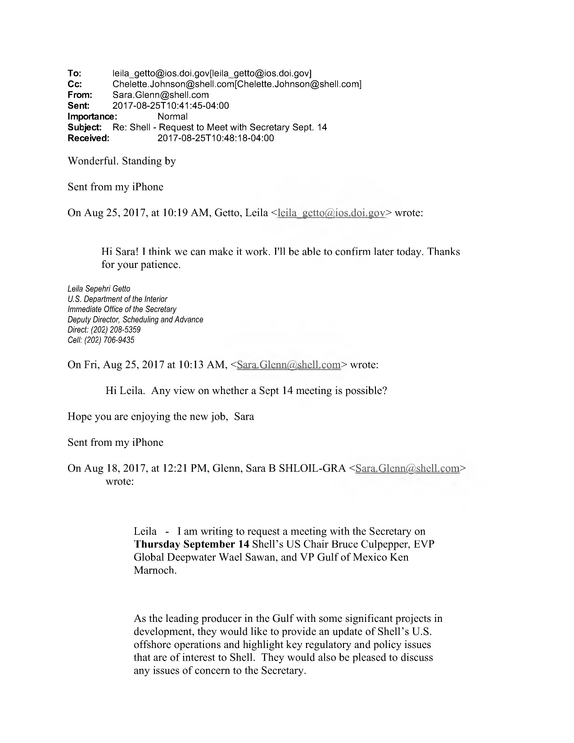 To: leila_getto@ios.doi.gov[leila_getto@ios.doi.gov]
Cc: Chelette.Johnson@shell.com[Chelette.Johnson@shell.com]
From: Sara.Glenn@shell.com
Sent: 2017-08-25T10:41:45-04:00
Importance: Normal
Subject: Re: Shell - Request to Meet with Secretary Sept. 14
Received: 2017-08-25T10:48:18-04:00

Wonderful. Standing by

Sent from my iPhone

On Aug 25, 2017, at 10:19 AM, Getto, Leila <leila_getto@ios.doi.gov> wrote:

Hi Sara! I think we can make it work. I'll be able to confirm later today. Thanks for your patience.

Leila Sepehri Getto
U.S. Department of the Interior
Immediate Office of the Secretary
Deputy Director, Scheduling and Advance
Direct: (202) 208-5359
Cell: (202) 706-9435

On Fri, Aug 25, 2017 at 10:13 AM, <Sara.Glenn@shell.com> wrote:

Hi Leila. Any view on whether a Sept 14 meeting is possible?

Hope you are enjoying the new job, Sara

Sent from my iPhone

On Aug 18, 2017, at 12:21 PM, Glenn, Sara B SHLOIL-GRA <Sara.Glenn@shell.com> wrote:

Leila - I am writing to request a meeting with the Secretary on Thursday September 14 Shell's US Chair Bruce Culpepper, EVP Global Deepwater Wael Sawan, and VP Gulf of Mexico Ken Marnoch.

As the leading producer in the Gulf with some significant projects in development, they would like to provide an update of Shell's U.S. offshore operations and highlight key regulatory and policy issues that are of interest to Shell. They would also be pleased to discuss any issues of concern to the Secretary.